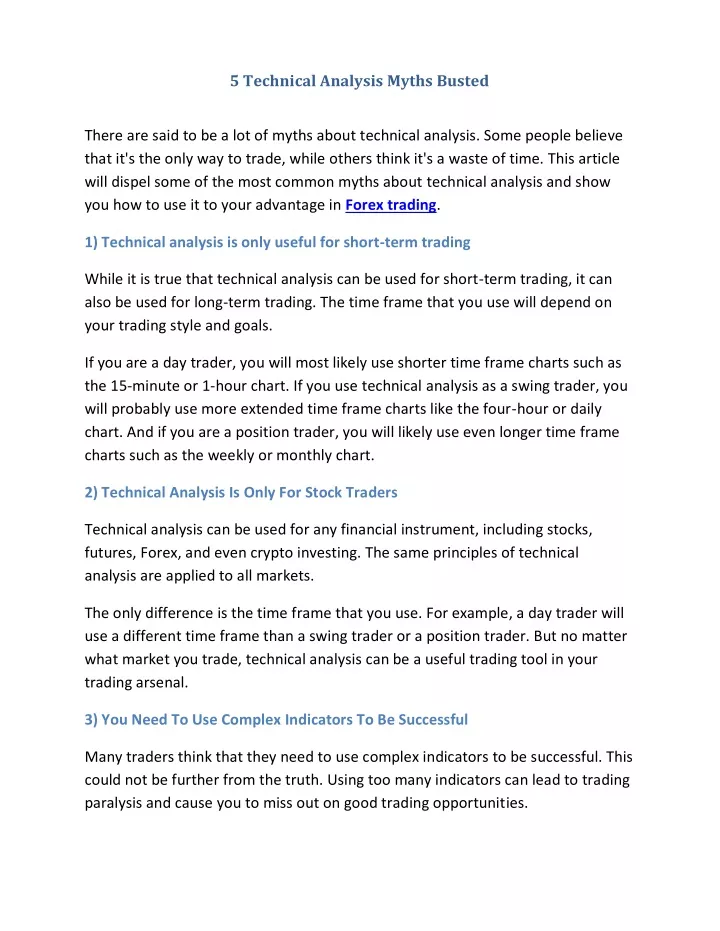 5 Technical Analysis Myths Busted

There are said to be a lot of myths about technical analysis. Some people believe that it's the only way to trade, while others think it's a waste of time. This article will dispel some of the most common myths about technical analysis and show you how to use it to your advantage in Forex trading.

1) Technical analysis is only useful for short-term trading

While it is true that technical analysis can be used for short-term trading, it can also be used for long-term trading. The time frame that you use will depend on your trading style and goals.

If you are a day trader, you will most likely use shorter time frame charts such as the 15-minute or 1-hour chart. If you use technical analysis as a swing trader, you will probably use more extended time frame charts like the four-hour or daily chart. And if you are a position trader, you will likely use even longer time frame charts such as the weekly or monthly chart.

2) Technical Analysis Is Only For Stock Traders

Technical analysis can be used for any financial instrument, including stocks, futures, Forex, and even crypto investing. The same principles of technical analysis are applied to all markets.

The only difference is the time frame that you use. For example, a day trader will use a different time frame than a swing trader or a position trader. But no matter what market you trade, technical analysis can be a useful trading tool in your trading arsenal.

3) You Need To Use Complex Indicators To Be Successful

Many traders think that they need to use complex indicators to be successful. This could not be further from the truth. Using too many indicators can lead to trading paralysis and cause you to miss out on good trading opportunities.